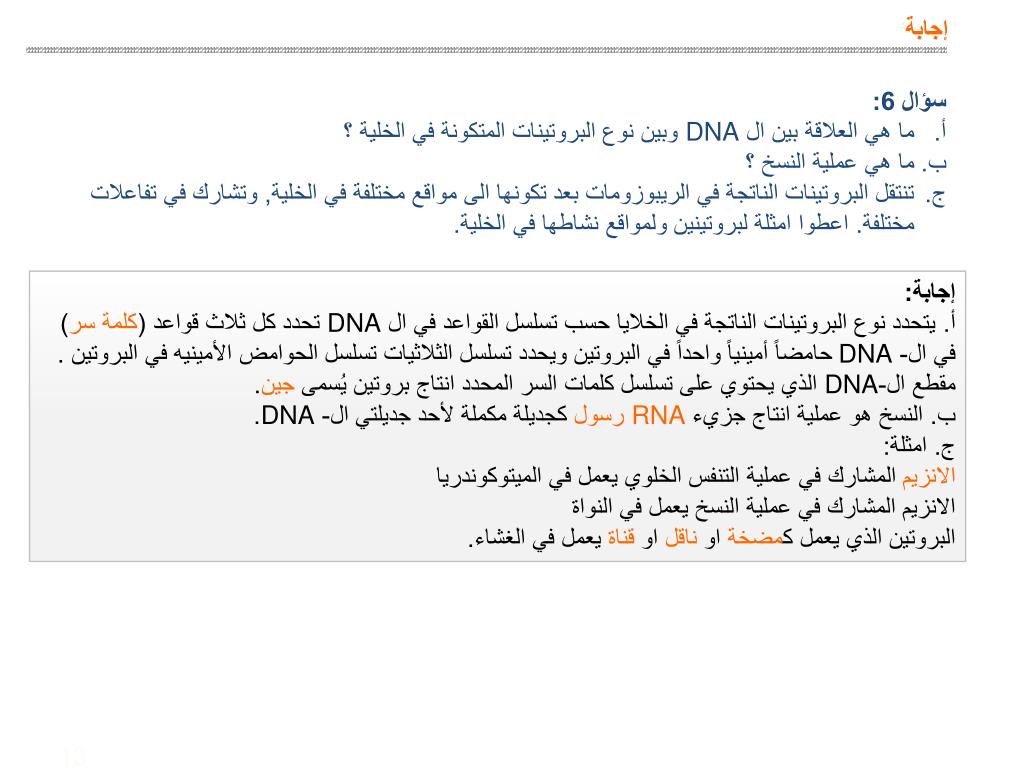 إجابة

سؤال 6:
أ. ما هي العلاقة بين ال DNA وبين نوع البروتينات المتكونة في الخلية ؟
ب. ما هي عملية النسخ ؟
ج. تنتقل البروتينات الناتجة في الريبوزومات بعد تكونها الى مواقع مختلفة في الخلية, وتشارك في تفاعلات مختلفة. اعطوا امثلة لبروتينين ولمواقع نشاطها في الخلية.

إجابة:
أ. يتحدد نوع البروتينات الناتجة في الخلايا حسب تسلسل القواعد في ال DNA تحدد كل ثلاث قواعد (كلمة سر) في ال- DNA حامضاً أمينياً واحداً في البروتين ويحدد تسلسل الثلاثيات تسلسل الحوامض الأمينيه في البروتين .
مقطع ال-DNA الذي يحتوي على تسلسل كلمات السر المحدد انتاج بروتين يُسمى جين.
ب. النسخ هو عملية انتاج جزيء RNA رسول كجديلة مكملة لأحد جديلتي ال- DNA.
ج. امثلة:
الانزيم المشارك في عملية التنفس الخلوي يعمل في الميتوكوندريا
الانزيم المشارك في عملية النسخ يعمل في النواة
البروتين الذي يعمل كمضخة او ناقل او قناة يعمل في الغشاء.

13